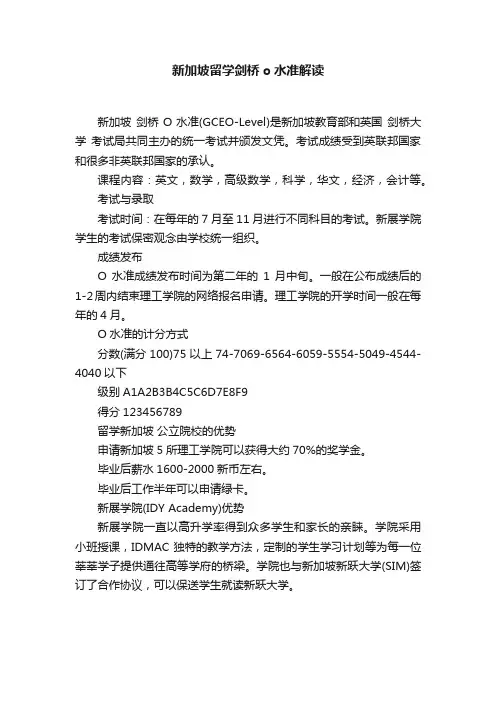 新加坡留学剑桥 o 水准解读

新加坡 剑桥 O 水准(GCEO-Level)是新加坡教育部和英国 剑桥大学 考试局共同主办的统一考试并颁发文凭。考试成绩受到英联邦国家和很多非英联邦国家的承认。

课程内容：英文，数学，高级数学，科学，华文，经济，会计等。

考试与录取

考试时间：在每年的 7 月至 11 月进行不同科目的考试。新展学院学生的考试保密观念由学校统一组织。

成绩发布

O 水准成绩发布时间为第二年的 1 月中旬。一般在公布成绩后的 1-2 周内结束理工学院的网络报名申请。理工学院的开学时间一般在每年的 4 月。

O 水准的计分方式

分数(满分 100)75 以上 74-7069-6564-6059-5554-5049-4544-4040 以下

级别 A1A2B3B4C5C6D7E8F9

得分 123456789

留学新加坡 公立院校的优势

申请新加坡 5 所理工学院可以获得大约 70%的奖学金。

毕业后薪水 1600-2000 新币左右。

毕业后工作半年可以申请绿卡。

新展学院(IDY Academy)优势

新展学院一直以高升学率得到众多学生和家长的亲睐。学院采用小班授课，IDMAC 独特的教学方法，定制的学生学习计划等为每一位莘莘学子提供通往高等学府的桥梁。学院也与新加坡新跃大学(SIM)签订了合作协议，可以保送学生就读新跃大学。